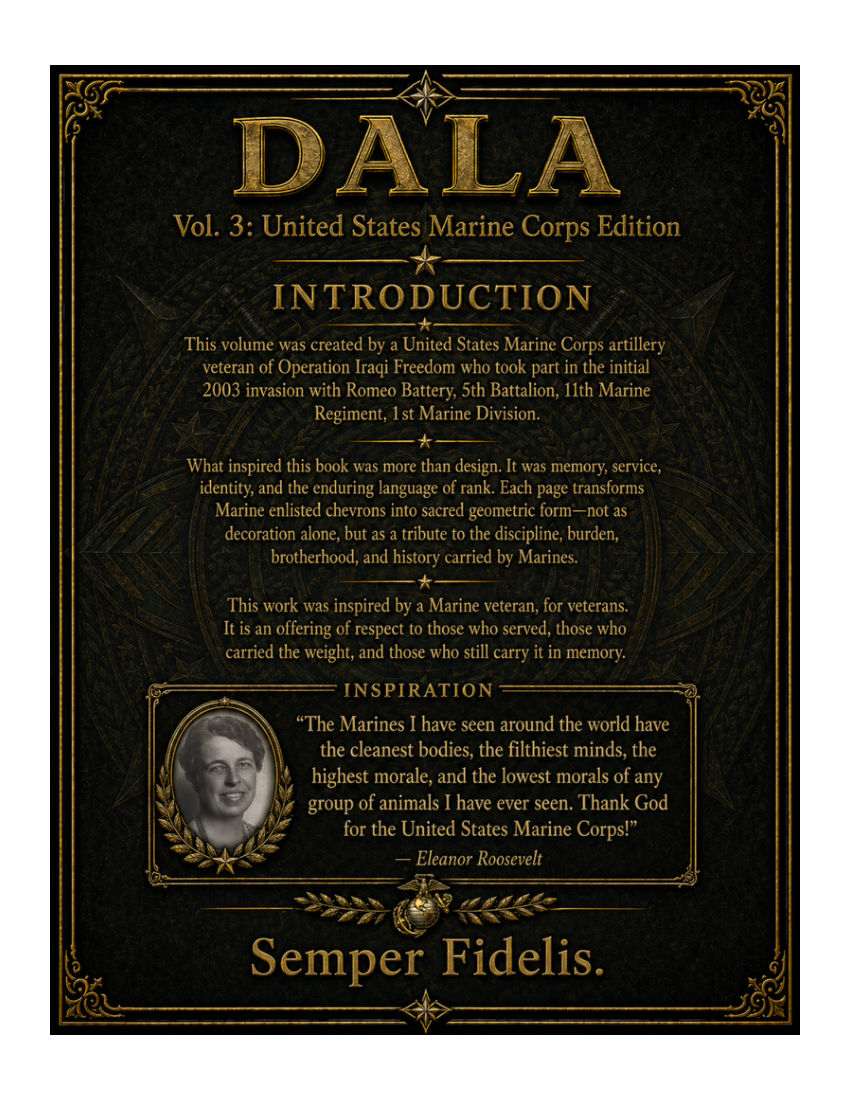 DALA

Vol. 3: United States Marine Corps Edition

INTRODUCTION

This volume was created by a United States Marine Corps artillery veteran of Operation Iraqi Freedom who took part in the initial 2003 invasion with Romeo Battery, 5th Battalion, 11th Marine Regiment, 1st Marine Division.

What inspired this book was more than design. It was memory, service, identity, and the enduring language of rank. Each page transforms Marine enlisted chevrons into sacred geometric form—not as decoration alone, but as a tribute to the discipline, burden, brotherhood, and history carried by Marines.

This work was inspired by a Marine veteran, for veterans. It is an offering of respect to those who served, those who carried the weight, and those who still carry it in memory.

INSPIRATION

"The Marines I have seen around the world have the cleanest bodies, the filthiest minds, the highest morale, and the lowest morals of any group of animals I have ever seen. Thank God for the United States Marine Corps!"

— Eleanor Roosevelt

Semper Fidelis.